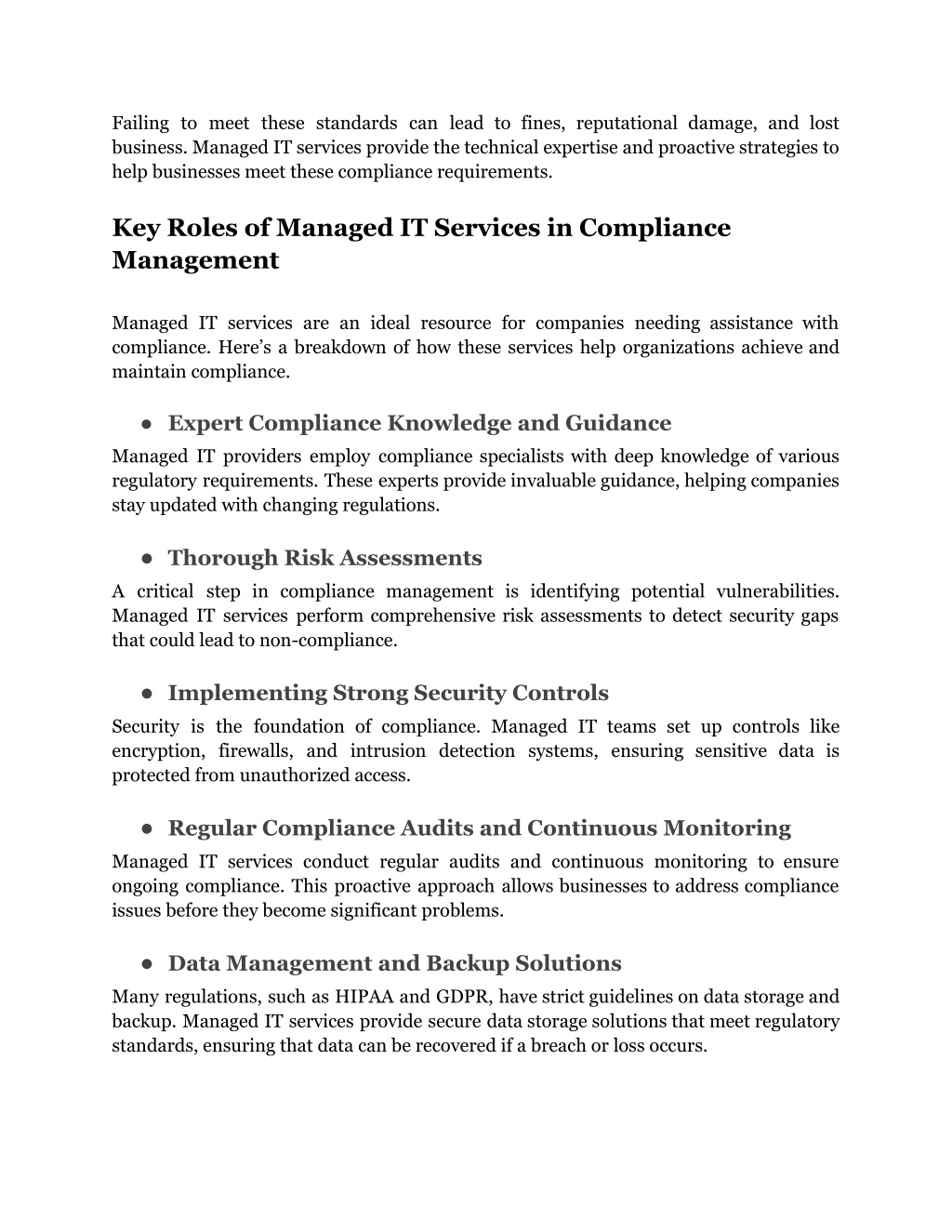 Failing to meet these standards can lead to fines, reputational damage, and lost business. Managed IT services provide the technical expertise and proactive strategies to help businesses meet these compliance requirements.

Key Roles of Managed IT Services in Compliance Management

Managed IT services are an ideal resource for companies needing assistance with compliance. Here's a breakdown of how these services help organizations achieve and maintain compliance.

● Expert Compliance Knowledge and Guidance
Managed IT providers employ compliance specialists with deep knowledge of various regulatory requirements. These experts provide invaluable guidance, helping companies stay updated with changing regulations.

● Thorough Risk Assessments
A critical step in compliance management is identifying potential vulnerabilities. Managed IT services perform comprehensive risk assessments to detect security gaps that could lead to non-compliance.

● Implementing Strong Security Controls
Security is the foundation of compliance. Managed IT teams set up controls like encryption, firewalls, and intrusion detection systems, ensuring sensitive data is protected from unauthorized access.

● Regular Compliance Audits and Continuous Monitoring
Managed IT services conduct regular audits and continuous monitoring to ensure ongoing compliance. This proactive approach allows businesses to address compliance issues before they become significant problems.

● Data Management and Backup Solutions
Many regulations, such as HIPAA and GDPR, have strict guidelines on data storage and backup. Managed IT services provide secure data storage solutions that meet regulatory standards, ensuring that data can be recovered if a breach or loss occurs.